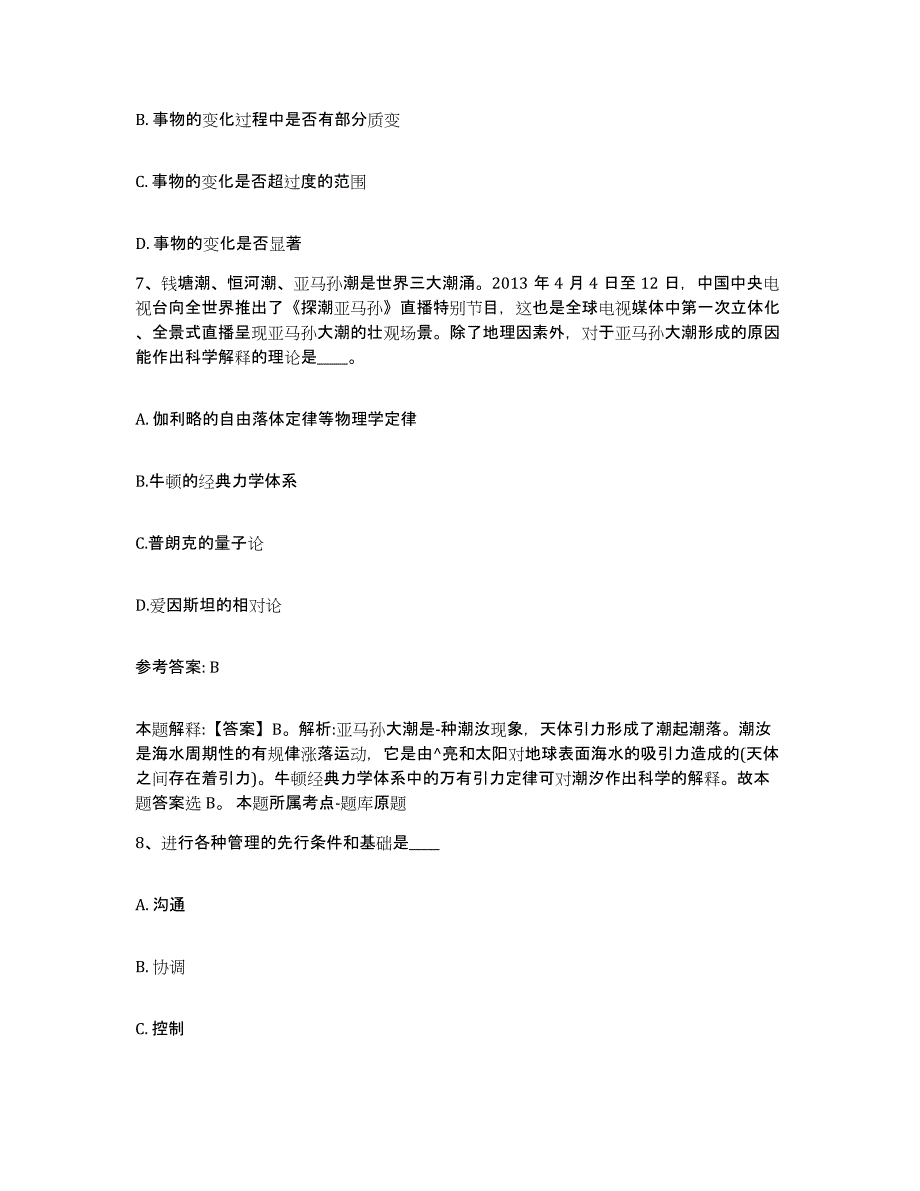 B. 事物的变化过程中是否有部分质变

C. 事物的变化是否超过度的范围

D. 事物的变化是否显著

7、钱塘潮、恒河潮、亚马孙潮是世界三大潮涌。2013 年 4 月 4 日至 12 日，中国中央电视台向全世界推出了《探潮亚马孙》直播特别节目，这也是全球电视媒体中第一次立体化、全景式直播呈现亚马孙大潮的壮观场景。除了地理因素外，对于亚马孙大潮形成的原因能作出科学解释的理论是____。

A. 伽利略的自由落体定律等物理学定律

B.牛顿的经典力学体系

C.普朗克的量子论

D.爱因斯坦的相对论

参考答案: B

本题解释:【答案】B。解析:亚马孙大潮是-种潮汝现象，天体引力形成了潮起潮落。潮汝是海水周期性的有规律涨落运动，它是由^亮和太阳对地球表面海水的吸引力造成的(天体之间存在着引力)。牛顿经典力学体系中的万有引力定律可对潮汐作出科学的解释。故本题答案选 B。 本题所属考点-题库原题

8、进行各种管理的先行条件和基础是____

A. 沟通

B. 协调

C. 控制